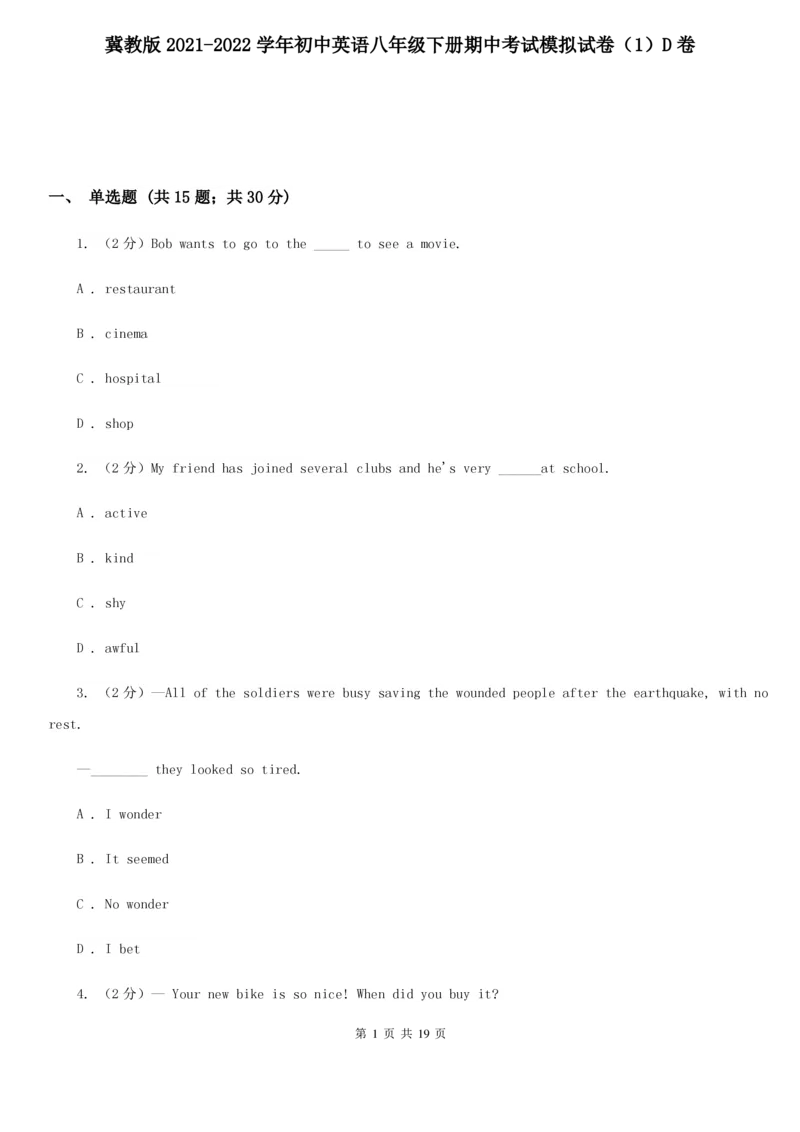 冀教版 2021-2022 学年初中英语八年级下册期中考试模拟试卷（1）D 卷

一、 单选题 (共 15 题；共 30 分)

1. （2 分）Bob wants to go to the _____ to see a movie.

A . restaurant

B . cinema

C . hospital

D . shop

2. （2 分）My friend has joined several clubs and he's very ______at school.

A . active

B . kind

C . shy

D . awful

3. （2 分）—All of the soldiers were busy saving the wounded people after the earthquake, with no rest.

—________ they looked so tired.

A . I wonder

B . It seemed

C . No wonder

D . I bet

4. （2 分）— Your new bike is so nice! When did you buy it?

第 1 页 共 19 页